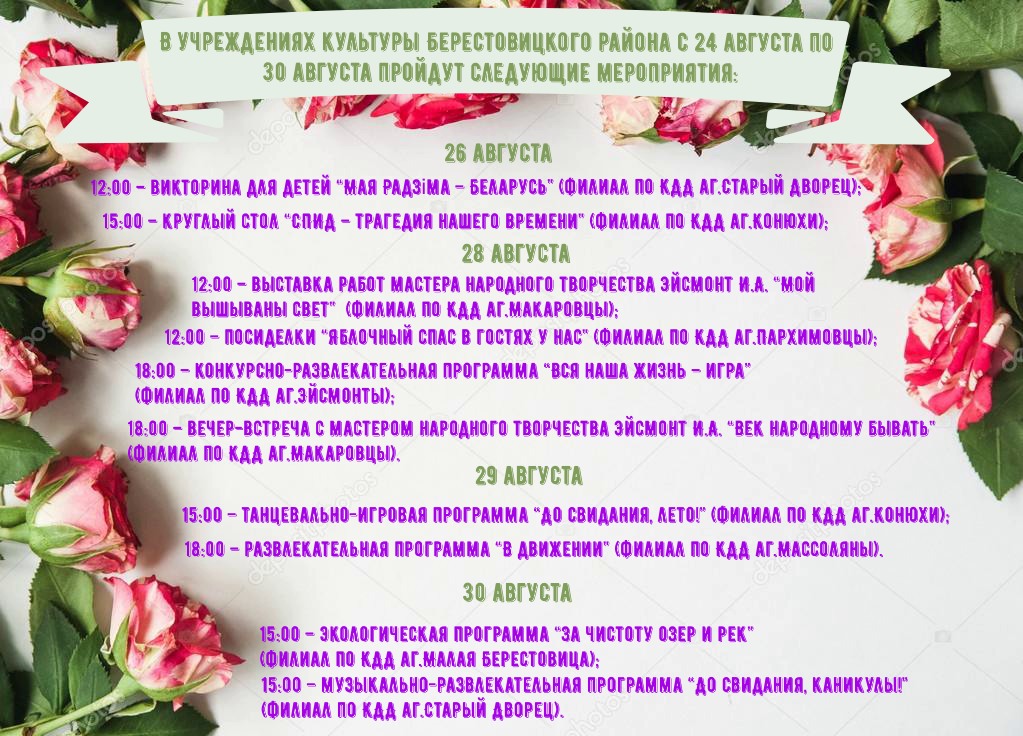 В УЧРЕЖДЕНИЯХ КУЛЬТУРЫ БЕРЕСТОВИЦКОГО РАЙОНА С 24 АВГУСТА ПО 30 АВГУСТА ПРОЙДУТ СЛЕДУЮЩИЕ МЕРОПРИЯТИЯ:

26 АВГУСТА

12:00 – ВИКТОРИНА ДЛЯ ДЕТЕЙ "МАЯ РАДЗІМА – БЕЛАРУСЬ" (ФИЛИАЛ ПО КДД АГ.СТАРЫЙ ДВОРЕЦ);

15:00 – КРУГЛЫЙ СТОЛ "СПИД – ТРАГЕДИЯ НАШЕГО ВРЕМЕНИ" (ФИЛИАЛ ПО КДД АГ.КОНЮХИ);

28 АВГУСТА

12:00 – ВЫСТАВКА РАБОТ МАСТЕРА НАРОДНОГО ТВОРЧЕСТВА ЭЙСМОНТ И.А. "МОЙ ВЫШЫВАНЫ СВЕТ" (ФИЛИАЛ ПО КДД АГ.МАКАРОВЦЫ);

12:00 – ПОСИДЕЛКИ "ЯБЛОЧНЫЙ СПАС В ГОСТЯХ У НАС" (ФИЛИАЛ ПО КДД АГ.ПАРХИМОВЦЫ);

18:00 – КОНКУРСНО-РАЗВЛЕКАТЕЛЬНАЯ ПРОГРАММА "ВСЯ НАША ЖИЗНЬ – ИГРА" (ФИЛИАЛ ПО КДД АГ.ЭЙСМОНТЫ);

18:00 – ВЕЧЕР-ВСТРЕЧА С МАСТЕРОМ НАРОДНОГО ТВОРЧЕСТВА ЭЙСМОНТ И.А. "ВЕК НАРОДНОМУ БЫВАТЬ" (ФИЛИАЛ ПО КДД АГ.МАКАРОВЦЫ).

29 АВГУСТА

15:00 – ТАНЦЕВАЛЬНО-ИГРОВАЯ ПРОГРАММА "ДО СВИДАНИЯ, ЛЕТО!" (ФИЛИАЛ ПО КДД АГ.КОНЮХИ);

18:00 – РАЗВЛЕКАТЕЛЬНАЯ ПРОГРАММА "В ДВИЖЕНИИ" (ФИЛИАЛ ПО КДД АГ.МАССОЛЯНЫ).

30 АВГУСТА

15:00 – ЭКОЛОГИЧЕСКАЯ ПРОГРАММА "ЗА ЧИСТОТУ ОЗЕР И РЕК" (ФИЛИАЛ ПО КДД АГ.МАЛАЯ БЕРЕСТОВИЦА);

15:00 – МУЗЫКАЛЬНО-РАЗВЛЕКАТЕЛЬНАЯ ПРОГРАММА "ДО СВИДАНИЯ, КАНИКУЛЫ!" (ФИЛИАЛ ПО КДД АГ.СТАРЫЙ ДВОРЕЦ).